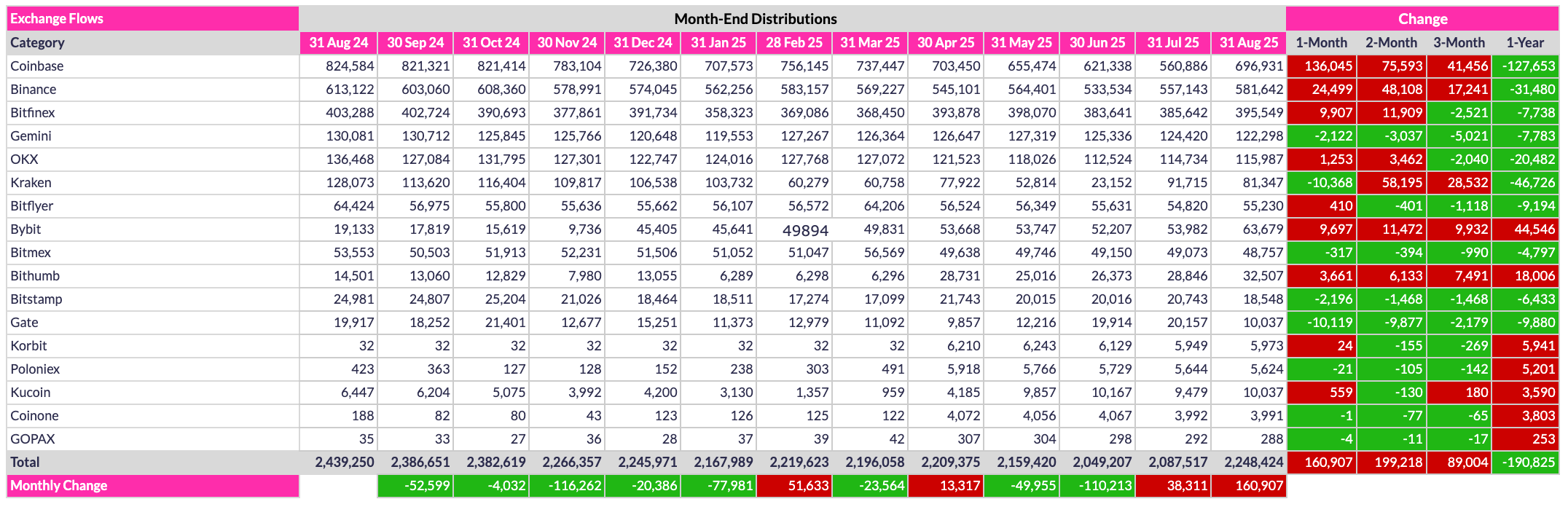 | Exchange Flows | Month-End Distributions | | | | | | | | | | | | | Change | | | |
|---|---|---|---|---|---|---|---|---|---|---|---|---|---|---|---|---|---|
| Category | 31 Aug 24 | 30 Sep 24 | 31 Oct 24 | 30 Nov 24 | 31 Dec 24 | 31 Jan 25 | 28 Feb 25 | 31 Mar 25 | 30 Apr 25 | 31 May 25 | 30 Jun 25 | 31 Jul 25 | 31 Aug 25 | 1-Month | 2-Month | 3-Month | 1-Year |
| Coinbase | 824,584 | 821,321 | 821,414 | 783,104 | 726,380 | 707,573 | 756,145 | 737,447 | 703,450 | 655,474 | 621,338 | 560,886 | 696,931 | 136,045 | 75,593 | 41,456 | -127,653 |
| Binance | 613,122 | 603,060 | 608,360 | 578,991 | 574,045 | 562,256 | 583,157 | 569,227 | 545,101 | 564,401 | 533,534 | 557,143 | 581,642 | 24,499 | 48,108 | 17,241 | -31,480 |
| Bitfinex | 403,288 | 402,724 | 390,693 | 377,861 | 391,734 | 358,323 | 369,086 | 368,450 | 393,878 | 398,070 | 383,641 | 385,642 | 395,549 | 9,907 | 11,909 | -2,521 | -7,738 |
| Gemini | 130,081 | 130,712 | 125,845 | 125,766 | 120,648 | 119,553 | 127,267 | 126,364 | 126,647 | 127,319 | 125,336 | 124,420 | 122,298 | -2,122 | -3,037 | -5,021 | -7,783 |
| OKX | 136,468 | 127,084 | 131,795 | 127,301 | 122,747 | 124,016 | 127,768 | 127,072 | 121,523 | 118,026 | 112,524 | 114,734 | 115,987 | 1,253 | 3,462 | -2,040 | -20,482 |
| Kraken | 128,073 | 113,620 | 116,404 | 109,817 | 106,538 | 103,732 | 60,279 | 60,758 | 77,922 | 52,814 | 23,152 | 91,715 | 81,347 | -10,368 | 58,195 | 28,532 | -46,726 |
| Bitflyer | 64,424 | 56,975 | 55,800 | 55,636 | 55,662 | 56,107 | 56,572 | 64,206 | 56,524 | 56,349 | 55,631 | 54,820 | 55,230 | 410 | -401 | -1,118 | -9,194 |
| Bybit | 19,133 | 17,819 | 15,619 | 9,736 | 45,405 | 45,641 | 49894 | 49,831 | 53,668 | 53,747 | 52,207 | 53,982 | 63,679 | 9,697 | 11,472 | 9,932 | 44,546 |
| Bitmex | 53,553 | 50,503 | 51,913 | 52,231 | 51,506 | 51,052 | 51,047 | 56,569 | 49,638 | 49,746 | 49,150 | 49,073 | 48,757 | -317 | -394 | -990 | -4,797 |
| Bithumb | 14,501 | 13,060 | 12,829 | 7,980 | 13,055 | 6,289 | 6,298 | 6,296 | 28,731 | 25,016 | 26,373 | 28,846 | 32,507 | 3,661 | 6,133 | 7,491 | 18,006 |
| Bitstamp | 24,981 | 24,807 | 25,204 | 21,026 | 18,464 | 18,511 | 17,274 | 17,099 | 21,743 | 20,015 | 20,016 | 20,743 | 18,548 | -2,196 | -1,468 | -1,468 | -6,433 |
| Gate | 19,917 | 18,252 | 21,401 | 12,677 | 15,251 | 11,373 | 12,979 | 11,092 | 9,857 | 12,216 | 19,914 | 20,157 | 10,037 | -10,119 | -9,877 | -2,179 | -9,880 |
| Korbit | 32 | 32 | 32 | 32 | 32 | 32 | 32 | 32 | 6,210 | 6,243 | 6,129 | 5,949 | 5,973 | 24 | -155 | -269 | 5,941 |
| Poloniex | 423 | 363 | 127 | 128 | 152 | 238 | 303 | 491 | 5,918 | 5,766 | 5,729 | 5,644 | 5,624 | -21 | -105 | -142 | 5,201 |
| Kucoin | 6,447 | 6,204 | 5,075 | 3,992 | 4,200 | 3,130 | 1,357 | 959 | 4,185 | 9,857 | 10,167 | 9,479 | 10,037 | 559 | -130 | 180 | 3,590 |
| Coinone | 188 | 82 | 80 | 43 | 123 | 126 | 125 | 122 | 4,072 | 4,056 | 4,067 | 3,992 | 3,991 | -1 | -77 | -65 | 3,803 |
| GOPAX | 35 | 33 | 27 | 36 | 28 | 37 | 39 | 42 | 307 | 304 | 298 | 292 | 288 | -4 | -11 | -17 | 253 |
| Total | 2,439,250 | 2,386,651 | 2,382,619 | 2,266,357 | 2,245,971 | 2,167,989 | 2,219,623 | 2,196,058 | 2,209,375 | 2,159,420 | 2,049,207 | 2,087,517 | 2,248,424 | 160,907 | 199,218 | 89,004 | -190,825 |
| Monthly Change | | -52,599 | -4,032 | -116,262 | -20,386 | -77,981 | 51,633 | -23,564 | 13,317 | -49,955 | -110,213 | 38,311 | 160,907 | | | | |